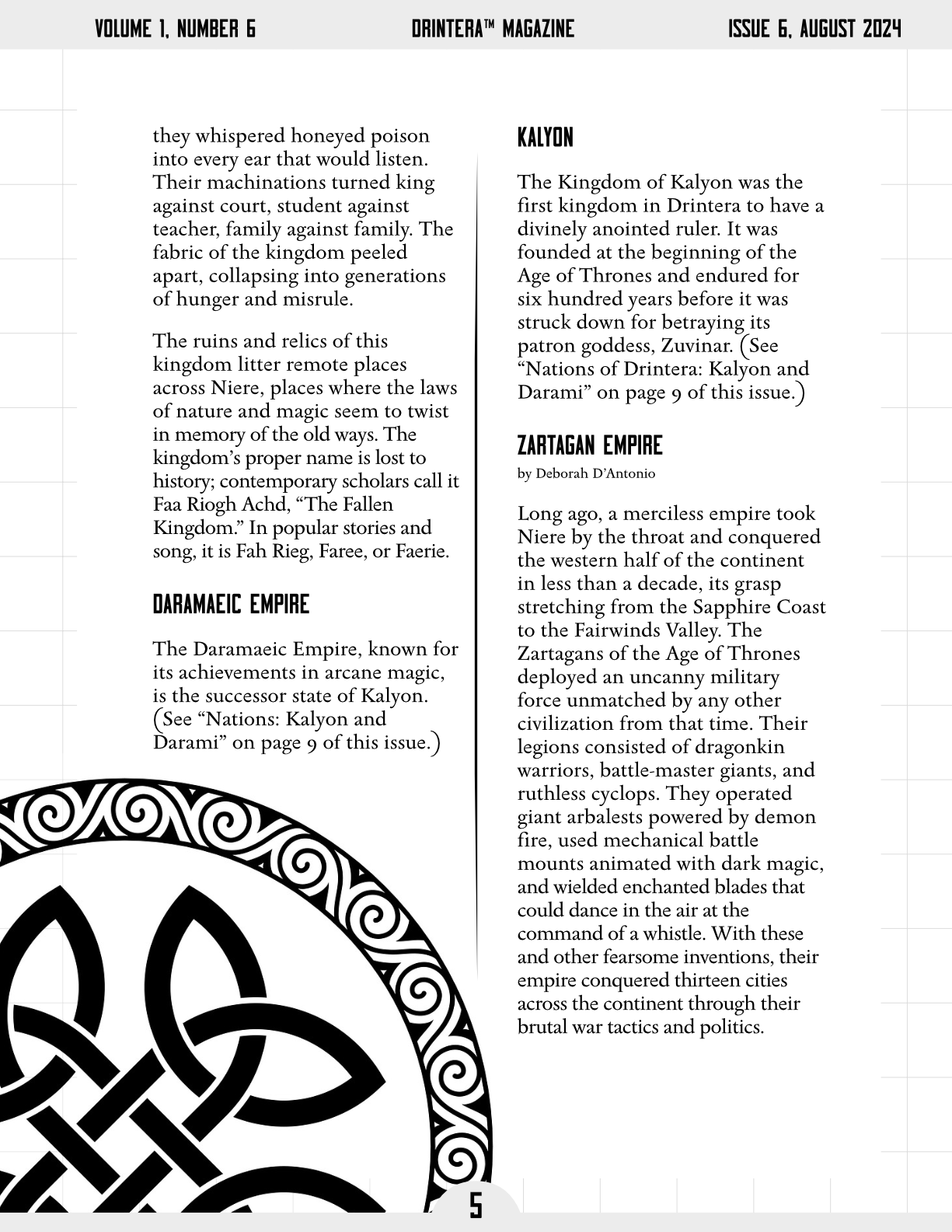 VOLUME 1, NUMBER 6

DRINTERA™ MAGAZINE

ISSUE 6, AUGUST 2024

they whispered honeyed poison into every ear that would listen. Their machinations turned king against court, student against teacher, family against family. The fabric of the kingdom peeled apart, collapsing into generations of hunger and misrule.

The ruins and relics of this kingdom litter remote places across Niere, places where the laws of nature and magic seem to twist in memory of the old ways. The kingdom's proper name is lost to history; contemporary scholars call it Faa Riogh Achd, "The Fallen Kingdom." In popular stories and song, it is Fah Rieg, Faree, or Faerie.

DARAMAEIC EMPIRE

The Daramaeic Empire, known for its achievements in arcane magic, is the successor state of Kalyon. (See "Nations: Kalyon and Darami" on page 9 of this issue.)

KALYON

The Kingdom of Kalyon was the first kingdom in Drintera to have a divinely anointed ruler. It was founded at the beginning of the Age of Thrones and endured for six hundred years before it was struck down for betraying its patron goddess, Zuvinar. (See "Nations of Drintera: Kalyon and Darami" on page 9 of this issue.)

ZARTAGAN EMPIRE

by Deborah D'Antonio

Long ago, a merciless empire took Niere by the throat and conquered the western half of the continent in less than a decade, its grasp stretching from the Sapphire Coast to the Fairwinds Valley. The Zartagans of the Age of Thrones deployed an uncanny military force unmatched by any other civilization from that time. Their legions consisted of dragonkin warriors, battle-master giants, and ruthless cyclops. They operated giant arbalests powered by demon fire, used mechanical battle mounts animated with dark magic, and wielded enchanted blades that could dance in the air at the command of a whistle. With these and other fearsome inventions, their empire conquered thirteen cities across the continent through their brutal war tactics and politics.

5